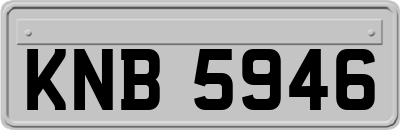 KNB 5946